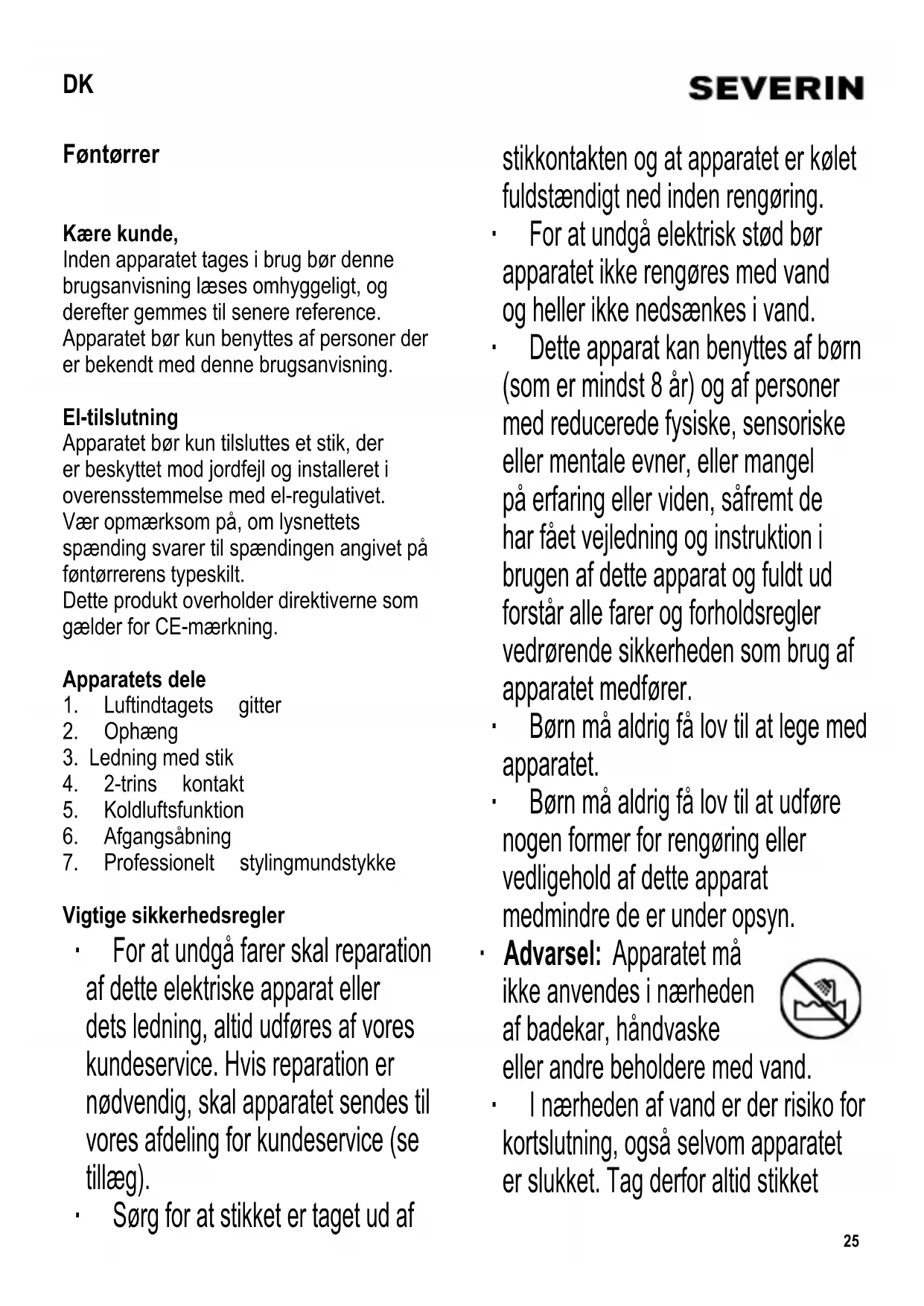 DK

SEVERIN

Føntørrer

Kære kunde,
Inden apparatet tages i brug bør denne brugsanvisning læses omhyggeligt, og derefter gemmes til senere reference. Apparatet bør kun benyttes af personer der er bekendt med denne brugsanvisning.

El-tilslutning
Apparatet bør kun tilsluttes et stik, der er beskyttet mod jordfejl og installeret i overensstemmelse med el-regulativet. Vær opmærksom på, om lysnettets spænding svarer til spændingen angivet på føntørrerens typeskilt.
Dette produkt overholder direktiverne som gælder for CE-mærkning.

Apparatets dele
1. Luftindtagets gitter
2. Ophæng
3. Ledning med stik
4. 2-trins kontakt
5. Koldluftsfunktion
6. Afgangsåbning
7. Professionelt stylingmundstykke

Vigtige sikkerhedsregler
· For at undgå farer skal reparation af dette elektriske apparat eller dets ledning, altid udføres af vores kundeservice. Hvis reparation er nødvendig, skal apparatet sendes til vores afdeling for kundeservice (se tillæg).
· Sørg for at stikket er taget ud af stikkontakten og at apparatet er kølet fuldstændigt ned inden rengøring.
· For at undgå elektrisk stød bør apparatet ikke rengøres med vand og heller ikke nedsænkes i vand.
· Dette apparat kan benyttes af børn (som er mindst 8 år) og af personer med reducerede fysiske, sensoriske eller mentale evner, eller mangel på erfaring eller viden, såfremt de har fået vejledning og instruktion i brugen af dette apparat og fuldt ud forstår alle farer og forholdsregler vedrørende sikkerheden som brug af apparatet medfører.
· Børn må aldrig få lov til at lege med apparatet.
· Børn må aldrig få lov til at udføre nogen former for rengøring eller vedligehold af dette apparat medmindre de er under opsyn.
· Advarsel: Apparatet må ikke anvendes i nærheden af badekar, håndvaske eller andre beholdere med vand.
· I nærheden af vand er der risiko for kortslutning, også selvom apparatet er slukket. Tag derfor altid stikket

25